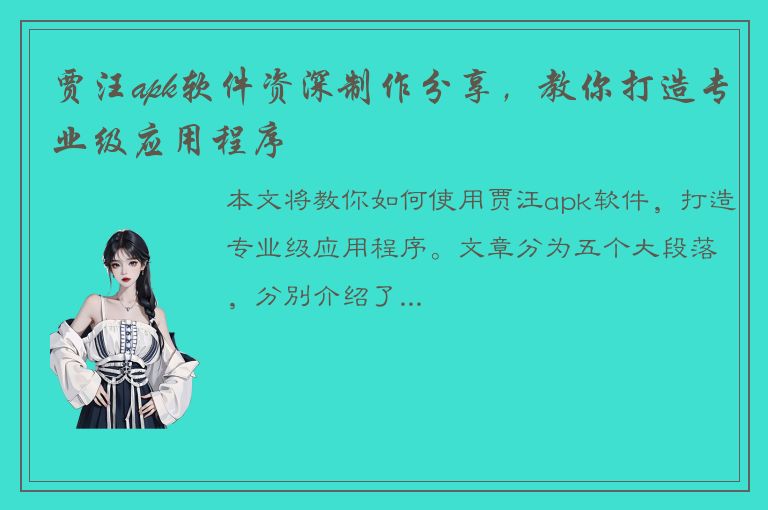 贾汪apk软件资深制作分享，教你打造专业级应用程序

本文将教你如何使用贾汪apk软件，打造专业级应用程序。文章分为五个大段落，分别介绍了...